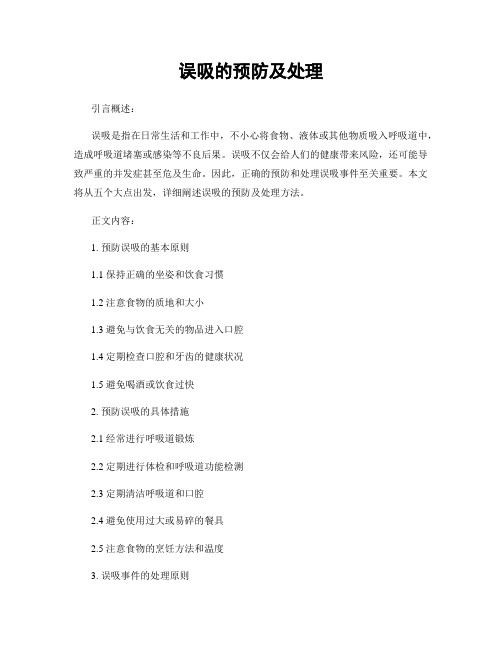 误吸的预防及处理

引言概述：

误吸是指在日常生活和工作中，不小心将食物、液体或其他物质吸入呼吸道中，造成呼吸道堵塞或感染等不良后果。误吸不仅会给人们的健康带来风险，还可能导致严重的并发症甚至危及生命。因此，正确的预防和处理误吸事件至关重要。本文将从五个大点出发，详细阐述误吸的预防及处理方法。

正文内容：

1. 预防误吸的基本原则

1.1 保持正确的坐姿和饮食习惯

1.2 注意食物的质地和大小

1.3 避免与饮食无关的物品进入口腔

1.4 定期检查口腔和牙齿的健康状况

1.5 避免喝酒或饮食过快

2. 预防误吸的具体措施

2.1 经常进行呼吸道锻炼

2.2 定期进行体检和呼吸道功能检测

2.3 定期清洁呼吸道和口腔

2.4 避免使用过大或易碎的餐具

2.5 注意食物的烹饪方法和温度

3. 误吸事件的处理原则